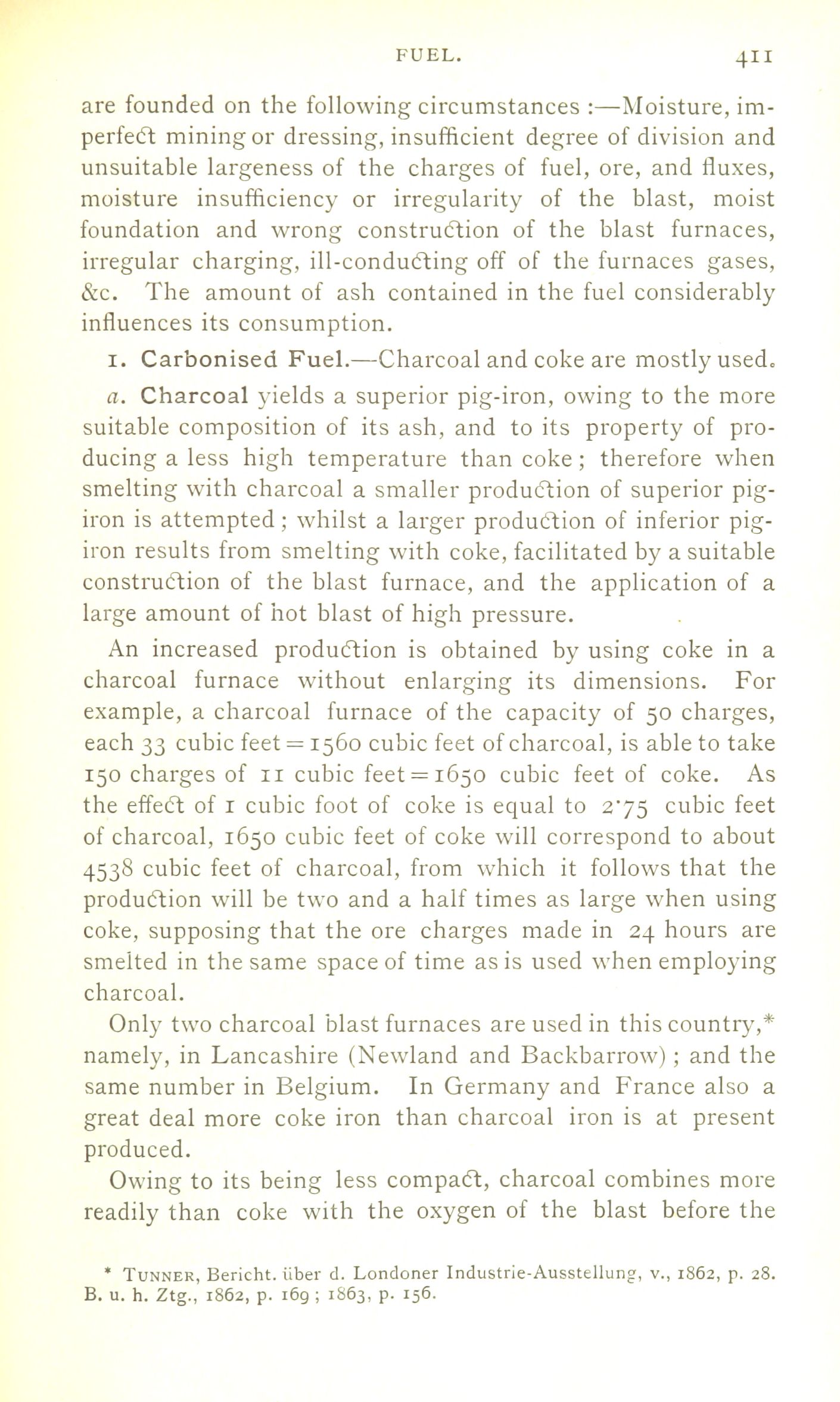 FUEL. 411

are founded on the following circumstances :—Moisture, imperfect mining or dressing, insufficient degree of division and unsuitable largeness of the charges of fuel, ore, and fluxes, moisture insufficiency or irregularity of the blast, moist foundation and wrong construction of the blast furnaces, irregular charging, ill-conducting off of the furnaces gases, &c. The amount of ash contained in the fuel considerably influences its consumption.

1. Carbonised Fuel.—Charcoal and coke are mostly used.

a. Charcoal yields a superior pig-iron, owing to the more suitable composition of its ash, and to its property of producing a less high temperature than coke; therefore when smelting with charcoal a smaller production of superior pig-iron is attempted; whilst a larger production of inferior pig-iron results from smelting with coke, facilitated by a suitable construction of the blast furnace, and the application of a large amount of hot blast of high pressure.

An increased production is obtained by using coke in a charcoal furnace without enlarging its dimensions. For example, a charcoal furnace of the capacity of 50 charges, each 33 cubic feet = 1560 cubic feet of charcoal, is able to take 150 charges of 11 cubic feet = 1650 cubic feet of coke. As the effect of 1 cubic foot of coke is equal to 2·75 cubic feet of charcoal, 1650 cubic feet of coke will correspond to about 4538 cubic feet of charcoal, from which it follows that the production will be two and a half times as large when using coke, supposing that the ore charges made in 24 hours are smelted in the same space of time as is used when employing charcoal.

Only two charcoal blast furnaces are used in this country,* namely, in Lancashire (Newland and Backbarrow); and the same number in Belgium. In Germany and France also a great deal more coke iron than charcoal iron is at present produced.

Owing to its being less compact, charcoal combines more readily than coke with the oxygen of the blast before the

* TUNNER, Bericht. über d. Londoner Industrie-Ausstellung, v., 1862, p. 28. B. u. h. Ztg., 1862, p. 169; 1863, p. 156.